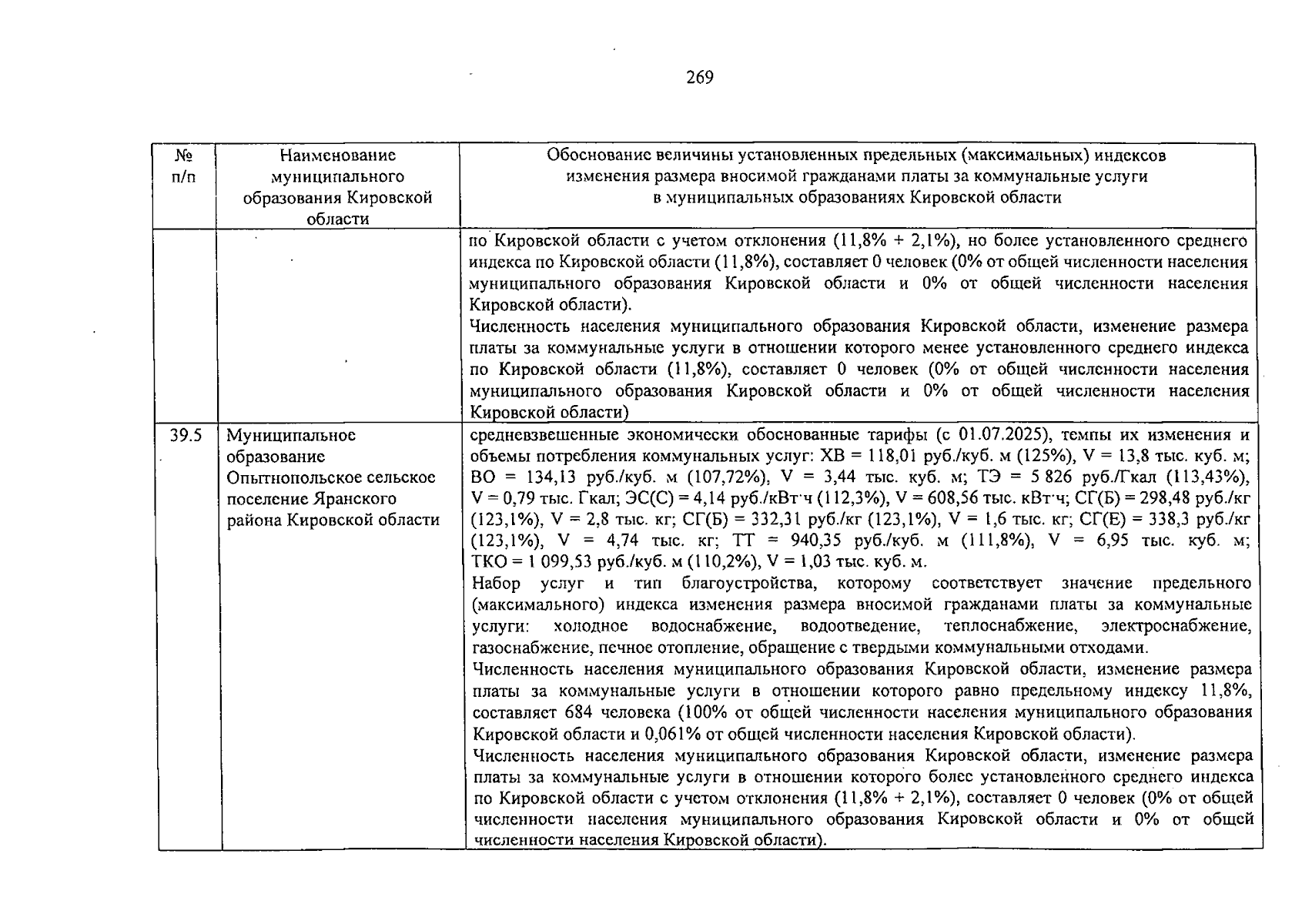 269

| № п/п | Наименование муниципального образования Кировской области | Обоснование величины установленных предельных (максимальных) индексов изменения размера вносимой гражданами платы за коммунальные услуги в муниципальных образованиях Кировской области |
|---|---|---|
| | | по Кировской области с учетом отклонения (11,8% + 2,1%), но более установленного среднего индекса по Кировской области (11,8%), составляет 0 человек (0% от общей численности населения муниципального образования Кировской области и 0% от общей численности населения Кировской области). Численность населения муниципального образования Кировской области, изменение размера платы за коммунальные услуги в отношении которого менее установленного среднего индекса по Кировской области (11,8%), составляет 0 человек (0% от общей численности населения муниципального образования Кировской области и 0% от общей численности населения Кировской области) |
| 39.5 | Муниципальное образование Опытнопольское сельское поселение Яранского района Кировской области | средневзвешенные экономически обоснованные тарифы (с 01.07.2025), темпы их изменения и объемы потребления коммунальных услуг: ХВ = 118,01 руб./куб. м (125%), V = 13,8 тыс. куб. м; ВО = 134,13 руб./куб. м (107,72%), V = 3,44 тыс. куб. м; ТЭ = 5 826 руб./Гкал (113,43%), V = 0,79 тыс. Гкал; ЭС(С) = 4,14 руб./кВт·ч (112,3%), V = 608,56 тыс. кВт·ч; СГ(Б) = 298,48 руб./кг (123,1%), V = 2,8 тыс. кг; СГ(Б) = 332,31 руб./кг (123,1%), V = 1,6 тыс. кг; СГ(Е) = 338,3 руб./кг (123,1%), V = 4,74 тыс. кг; ТТ = 940,35 руб./куб. м (111,8%), V = 6,95 тыс. куб. м; ТКО = 1 099,53 руб./куб. м (110,2%), V = 1,03 тыс. куб. м. Набор услуг и тип благоустройства, которому соответствует значение предельного (максимального) индекса изменения размера вносимой гражданами платы за коммунальные услуги: холодное водоснабжение, водоотведение, теплоснабжение, электроснабжение, газоснабжение, печное отопление, обращение с твердыми коммунальными отходами. Численность населения муниципального образования Кировской области, изменение размера платы за коммунальные услуги в отношении которого равно предельному индексу 11,8%, составляет 684 человека (100% от общей численности населения муниципального образования Кировской области и 0,061% от общей численности населения Кировской области). Численность населения муниципального образования Кировской области, изменение размера платы за коммунальные услуги в отношении которого более установленного среднего индекса по Кировской области с учетом отклонения (11,8% + 2,1%), составляет 0 человек (0% от общей численности населения муниципального образования Кировской области и 0% от общей численности населения Кировской области). |